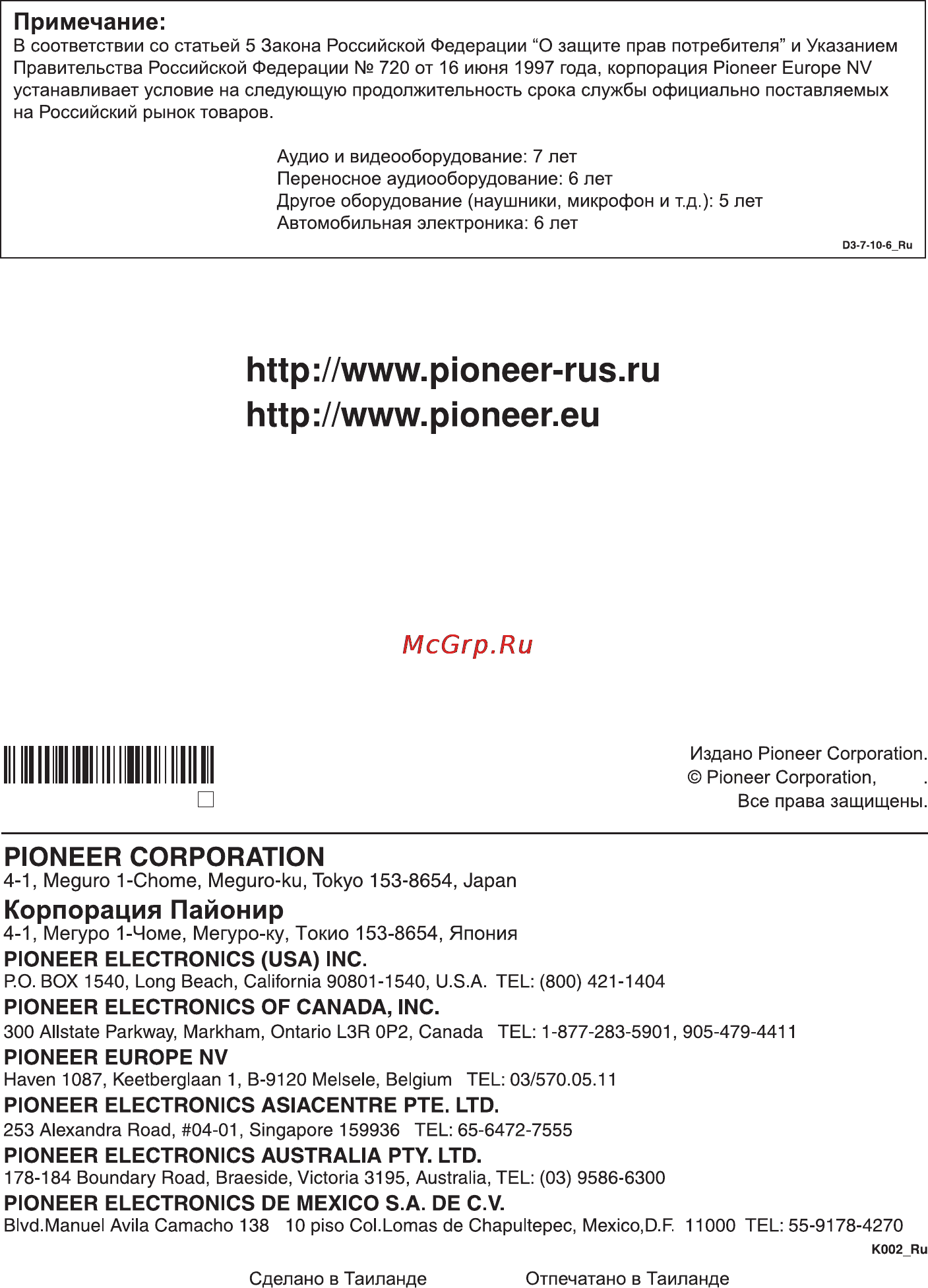 Примечание:
В соответствии со статьей 5 Закона Российской Федерации “О защите прав потребителя” и Указанием Правительства Российской Федерации № 720 от 16 июня 1997 года, корпорация Pioneer Europe NV устанавливает условие на следующую продолжительность срока службы официально поставляемых на Российский рынок товаров.

Аудио и видеооборудование: 7 лет
Переносное аудиооборудование: 6 лет
Другое оборудование (наушники, микрофон и т.д.): 5 лет
Автомобильная электроника: 6 лет

D3-7-10-6_Ru

http://www.pioneer-rus.ru
http://www.pioneer.eu

McGrp.Ru

Издано Pioneer Corporation.
© Pioneer Corporation, .
Все права защищены.

PIONEER CORPORATION
4-1, Meguro 1-Chome, Meguro-ku, Tokyo 153-8654, Japan
Корпорация Пайонир
4-1, Мегуро 1-Чоме, Мегуро-ку, Токио 153-8654, Япония
PIONEER ELECTRONICS (USA) INC.
P.O. BOX 1540, Long Beach, California 90801-1540, U.S.A. TEL: (800) 421-1404
PIONEER ELECTRONICS OF CANADA, INC.
300 Allstate Parkway, Markham, Ontario L3R 0P2, Canada TEL: 1-877-283-5901, 905-479-4411
PIONEER EUROPE NV
Haven 1087, Keetberglaan 1, B-9120 Melsele, Belgium TEL: 03/570.05.11
PIONEER ELECTRONICS ASIACENTRE PTE. LTD.
253 Alexandra Road, #04-01, Singapore 159936 TEL: 65-6472-7555
PIONEER ELECTRONICS AUSTRALIA PTY. LTD.
178-184 Boundary Road, Braeside, Victoria 3195, Australia, TEL: (03) 9586-6300
PIONEER ELECTRONICS DE MEXICO S.A. DE C.V.
Blvd.Manuel Avila Camacho 138 10 piso Col.Lomas de Chapultepec, Mexico,D.F. 11000 TEL: 55-9178-4270
K002_Ru

Сделано в Таиланде
Отпечатано в Таиланде